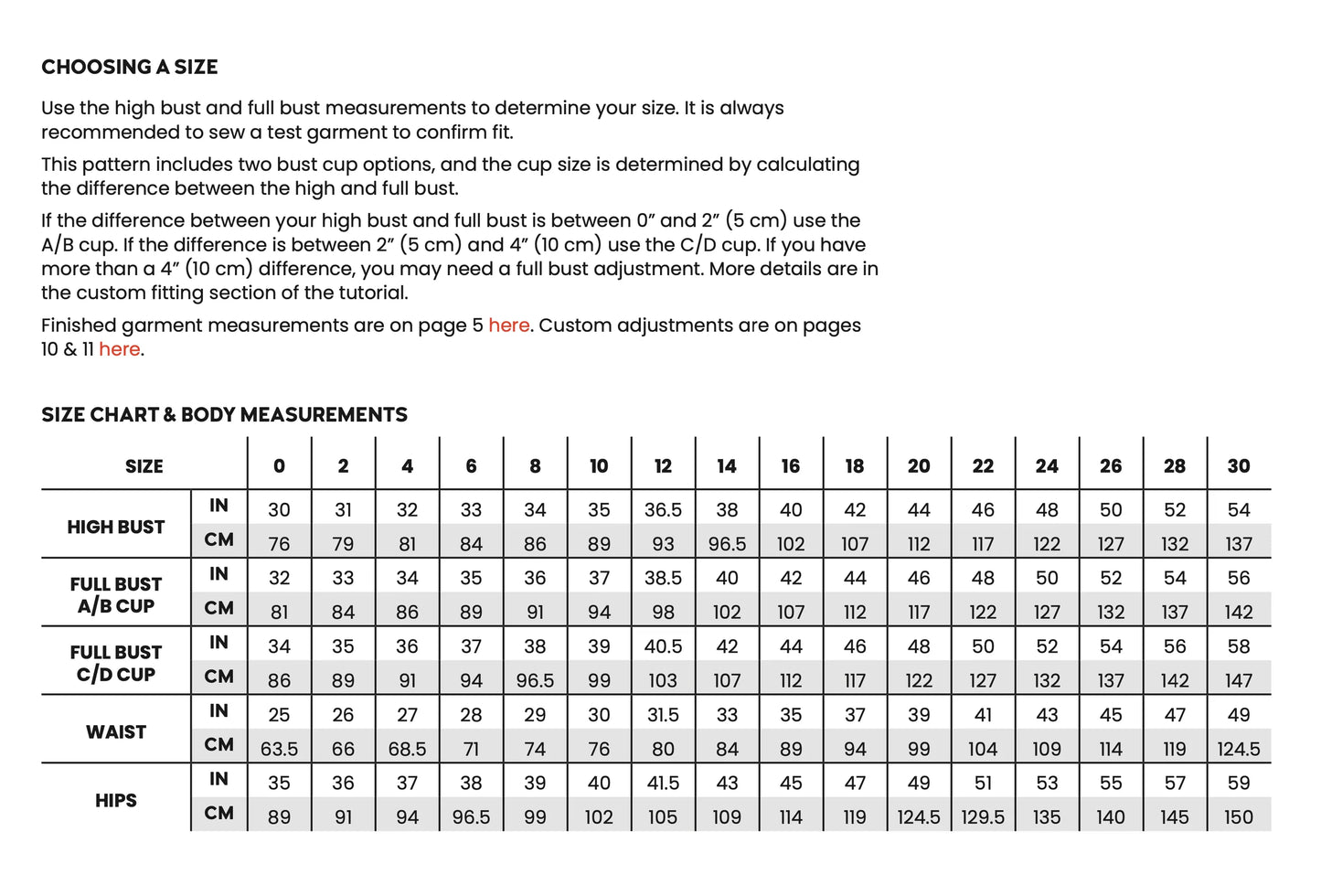 CHOOSING A SIZE

Use the high bust and full bust measurements to determine your size. It is always recommended to sew a test garment to confirm fit.

This pattern includes two bust cup options, and the cup size is determined by calculating the difference between the high and full bust.

If the difference between your high bust and full bust is between 0" and 2" (5 cm) use the A/B cup. If the difference is between 2" (5 cm) and 4" (10 cm) use the C/D cup. If you have more than a 4" (10 cm) difference, you may need a full bust adjustment. More details are in the custom fitting section of the tutorial.

Finished garment measurements are on page 5 here. Custom adjustments are on pages 10 & 11 here.

SIZE CHART & BODY MEASUREMENTS

| SIZE | | 0 | 2 | 4 | 6 | 8 | 10 | 12 | 14 | 16 | 18 | 20 | 22 | 24 | 26 | 28 | 30 |
|---|---|---|---|---|---|---|---|---|---|---|---|---|---|---|---|---|---|
| HIGH BUST | IN | 30 | 31 | 32 | 33 | 34 | 35 | 36.5 | 38 | 40 | 42 | 44 | 46 | 48 | 50 | 52 | 54 |
| | CM | 76 | 79 | 81 | 84 | 86 | 89 | 93 | 96.5 | 102 | 107 | 112 | 117 | 122 | 127 | 132 | 137 |
| FULL BUST A/B CUP | IN | 32 | 33 | 34 | 35 | 36 | 37 | 38.5 | 40 | 42 | 44 | 46 | 48 | 50 | 52 | 54 | 56 |
| | CM | 81 | 84 | 86 | 89 | 91 | 94 | 98 | 102 | 107 | 112 | 117 | 122 | 127 | 132 | 137 | 142 |
| FULL BUST C/D CUP | IN | 34 | 35 | 36 | 37 | 38 | 39 | 40.5 | 42 | 44 | 46 | 48 | 50 | 52 | 54 | 56 | 58 |
| | CM | 86 | 89 | 91 | 94 | 96.5 | 99 | 103 | 107 | 112 | 117 | 122 | 127 | 132 | 137 | 142 | 147 |
| WAIST | IN | 25 | 26 | 27 | 28 | 29 | 30 | 31.5 | 33 | 35 | 37 | 39 | 41 | 43 | 45 | 47 | 49 |
| | CM | 63.5 | 66 | 68.5 | 71 | 74 | 76 | 80 | 84 | 89 | 94 | 99 | 104 | 109 | 114 | 119 | 124.5 |
| HIPS | IN | 35 | 36 | 37 | 38 | 39 | 40 | 41.5 | 43 | 45 | 47 | 49 | 51 | 53 | 55 | 57 | 59 |
| | CM | 89 | 91 | 94 | 96.5 | 99 | 102 | 105 | 109 | 114 | 119 | 124.5 | 129.5 | 135 | 140 | 145 | 150 |